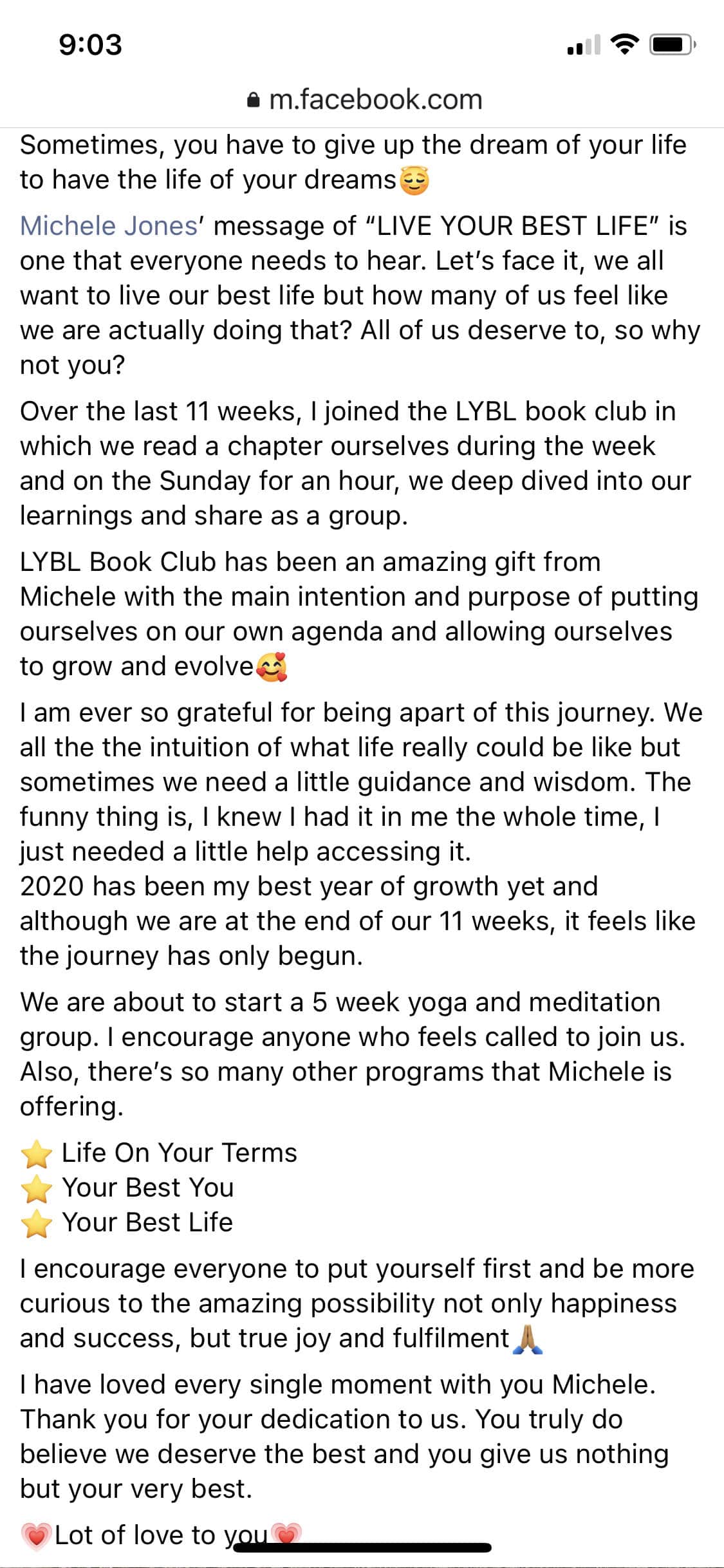 9:03

m.facebook.com

Sometimes, you have to give up the dream of your life to have the life of your dreams😌

Michele Jones' message of "LIVE YOUR BEST LIFE" is one that everyone needs to hear. Let's face it, we all want to live our best life but how many of us feel like we are actually doing that? All of us deserve to, so why not you?

Over the last 11 weeks, I joined the LYBL book club in which we read a chapter ourselves during the week and on the Sunday for an hour, we deep dived into our learnings and share as a group.

LYBL Book Club has been an amazing gift from Michele with the main intention and purpose of putting ourselves on our own agenda and allowing ourselves to grow and evolve🥰

I am ever so grateful for being apart of this journey. We all the the intuition of what life really could be like but sometimes we need a little guidance and wisdom. The funny thing is, I knew I had it in me the whole time, I just needed a little help accessing it.
2020 has been my best year of growth yet and although we are at the end of our 11 weeks, it feels like the journey has only begun.

We are about to start a 5 week yoga and meditation group. I encourage anyone who feels called to join us. Also, there's so many other programs that Michele is offering.

⭐ Life On Your Terms
⭐ Your Best You
⭐ Your Best Life

I encourage everyone to put yourself first and be more curious to the amazing possibility not only happiness and success, but true joy and fulfilment🙏

I have loved every single moment with you Michele. Thank you for your dedication to us. You truly do believe we deserve the best and you give us nothing but your very best.

💗Lot of love to you💗